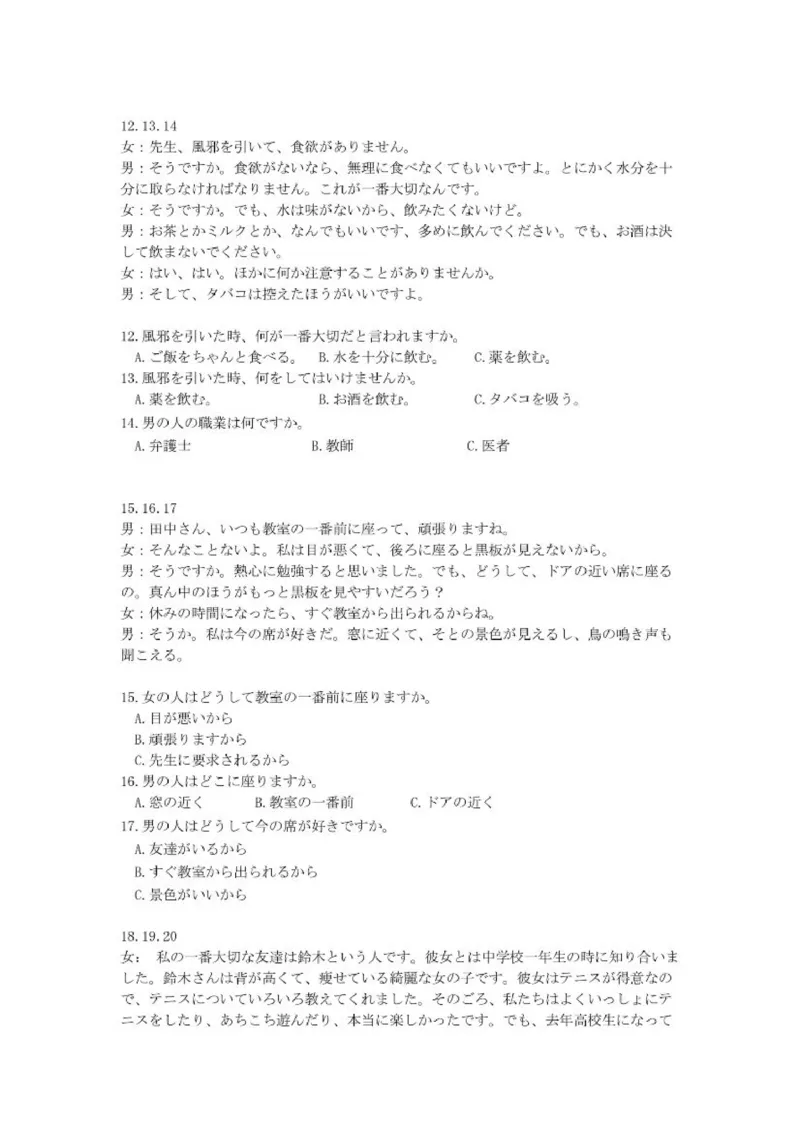 12.13.14
女：先生、風邪を引いて、食欲がありません。
男：そうですか。食欲がないなら、無理に食べなくてもいいですよ。とにかく水分を十分に取らなければなりません。これが一番大切なんです。
女：そうですか。でも、水は味がないから、飲みたくないけど。
男：お茶とかミルクとか、なんでもいいです、多めに飲んでください。でも、お酒は決して飲まないでください。
女：はい、はい。ほかに何か注意することがありませんか。
男：そして、タバコは控えたほうがいいですよ。

12.風邪を引いた時、何が一番大切だと言われますか。
A.ご飯をちゃんと食べる。 B.水を十分に飲む。 C.薬を飲む。
13.風邪を引いた時、何をしてはいけませんか。
A.薬を飲む。 B.お酒を飲む。 C.タバコを吸う。
14.男の人の職業は何ですか。
A.弁護士 B.教師 C.医者

15.16.17
男：田中さん、いつも教室の一番前に座って、頑張りますね。
女：そんなことないよ。私は目が悪くて、後ろに座ると黒板が見えないから。
男：そうですか。熱心に勉強すると思いました。でも、どうして、ドアの近い席に座るの。真ん中のほうがもっと黒板を見やすいだろう？
女：休みの時間になったら、すぐ教室から出られるからね。
男：そうか。私は今の席が好きだ。窓に近くて、そとの景色が見えるし、鳥の鳴き声も聞こえる。

15.女の人はどうして教室の一番前に座りますか。
A.目が悪いから
B.頑張りますから
C.先生に要求されるから
16.男の人はどこに座りますか。
A.窓の近く B.教室の一番前 C.ドアの近く
17.男の人はどうして今の席が好きですか。
A.友達がいるから
B.すぐ教室から出られるから
C.景色がいいから

18.19.20
女： 私の一番大切な友達は鈴木という人です。彼女とは中学校一年生の時に知り合いました。鈴木さんは背が高くて、痩せている綺麗な女の子です。彼女はテニスが得意なので、テニスについていろいろ教えてくれました。そのごろ、私たちはよくいっしょにテニスをしたり、あちこち遊んだり、本当に楽しかったです。でも、去年高校生になって